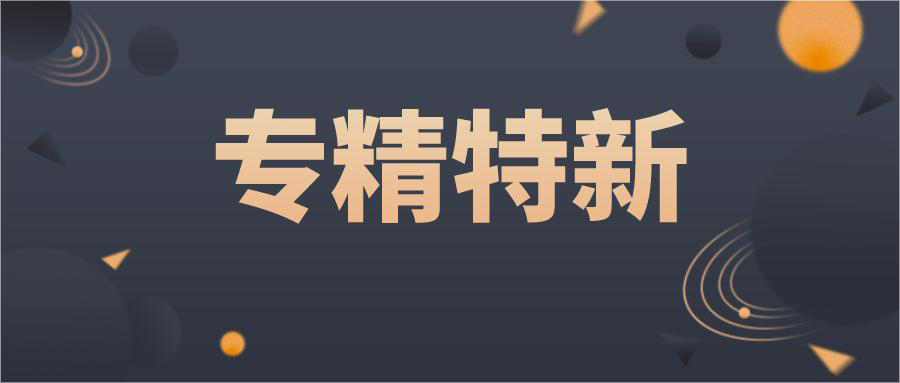 专精特新